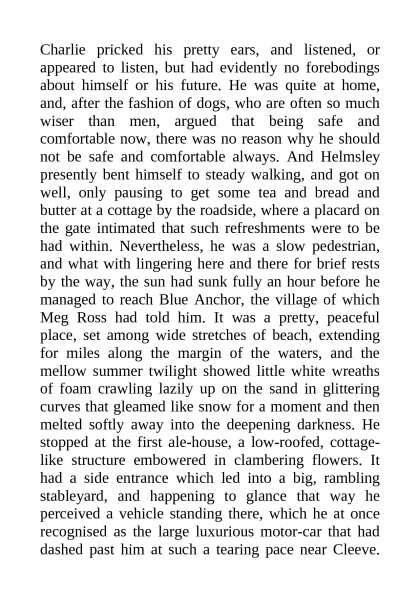 Charlie pricked his pretty ears, and listened, or appeared to listen, but had evidently no forebodings about himself or his future. He was quite at home, and, after the fashion of dogs, who are often so much wiser than men, argued that being safe and comfortable now, there was no reason why he should not be safe and comfortable always. And Helmsley presently bent himself to steady walking, and got on well, only pausing to get some tea and bread and butter at a cottage by the roadside, where a placard on the gate intimated that such refreshments were to be had within. Nevertheless, he was a slow pedestrian, and what with lingering here and there for brief rests by the way, the sun had sunk fully an hour before he managed to reach Blue Anchor, the village of which Meg Ross had told him. It was a pretty, peaceful place, set among wide stretches of beach, extending for miles along the margin of the waters, and the mellow summer twilight showed little white wreaths of foam crawling lazily up on the sand in glittering curves that gleamed like snow for a moment and then melted softly away into the deepening darkness. He stopped at the first ale-house, a low-roofed, cottage-like structure embowered in clambering flowers. It had a side entrance which led into a big, rambling stableyard, and happening to glance that way he perceived a vehicle standing there, which he at once recognised as the large luxurious motor-car that had dashed past him at such a tearing pace near Cleeve.